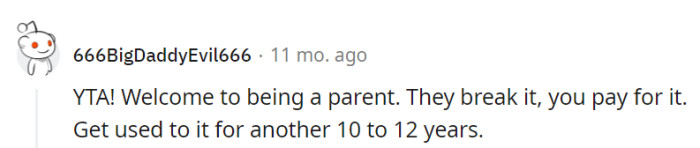 666BigDaddyEvil666 · 11 mo. ago

YTA! Welcome to being a parent. They break it, you pay for it. Get used to it for another 10 to 12 years.